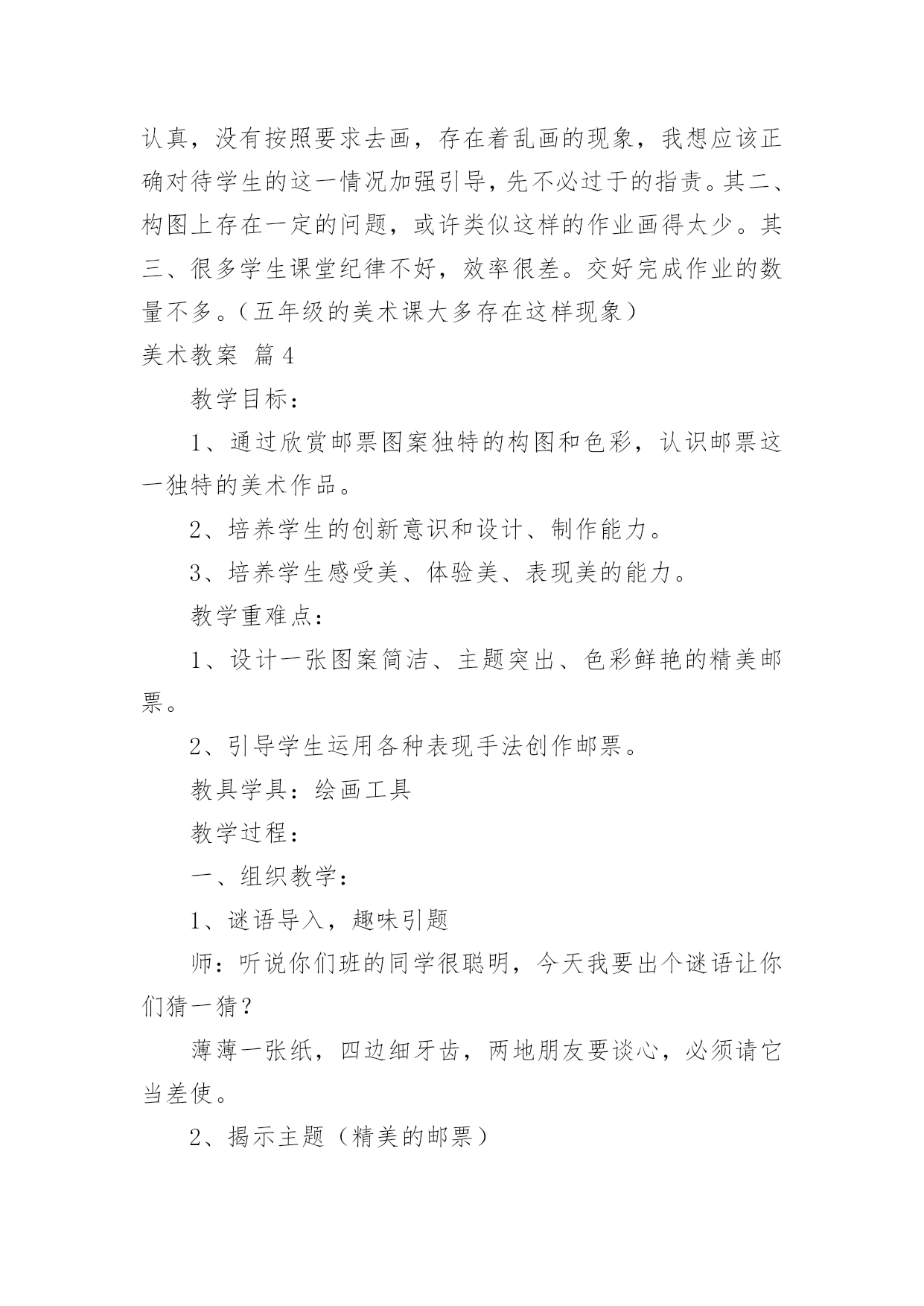 认真，没有按照要求去画，存在着乱画的现象，我想应该正确对待学生的这一情况加强引导，先不必过于的指责。其二、构图上存在一定的问题，或许类似这样的作业画得太少。其三、很多学生课堂纪律不好，效率很差。交好完成作业的数量不多。（五年级的美术课大多存在这样现象）

美术教案 篇4

教学目标：

1、通过欣赏邮票图案独特的构图和色彩，认识邮票这一独特的美术作品。

2、培养学生的创新意识和设计、制作能力。

3、培养学生感受美、体验美、表现美的能力。

教学重难点：

1、设计一张图案简洁、主题突出、色彩鲜艳的精美邮票。

2、引导学生运用各种表现手法创作邮票。

教具学具：绘画工具

教学过程：

一、组织教学：

1、谜语导入，趣味引题

师：听说你们班的同学很聪明，今天我要出个谜语让你们猜一猜？

薄薄一张纸，四边细牙齿，两地朋友要谈心，必须请它当差使。

2、揭示主题（精美的邮票）